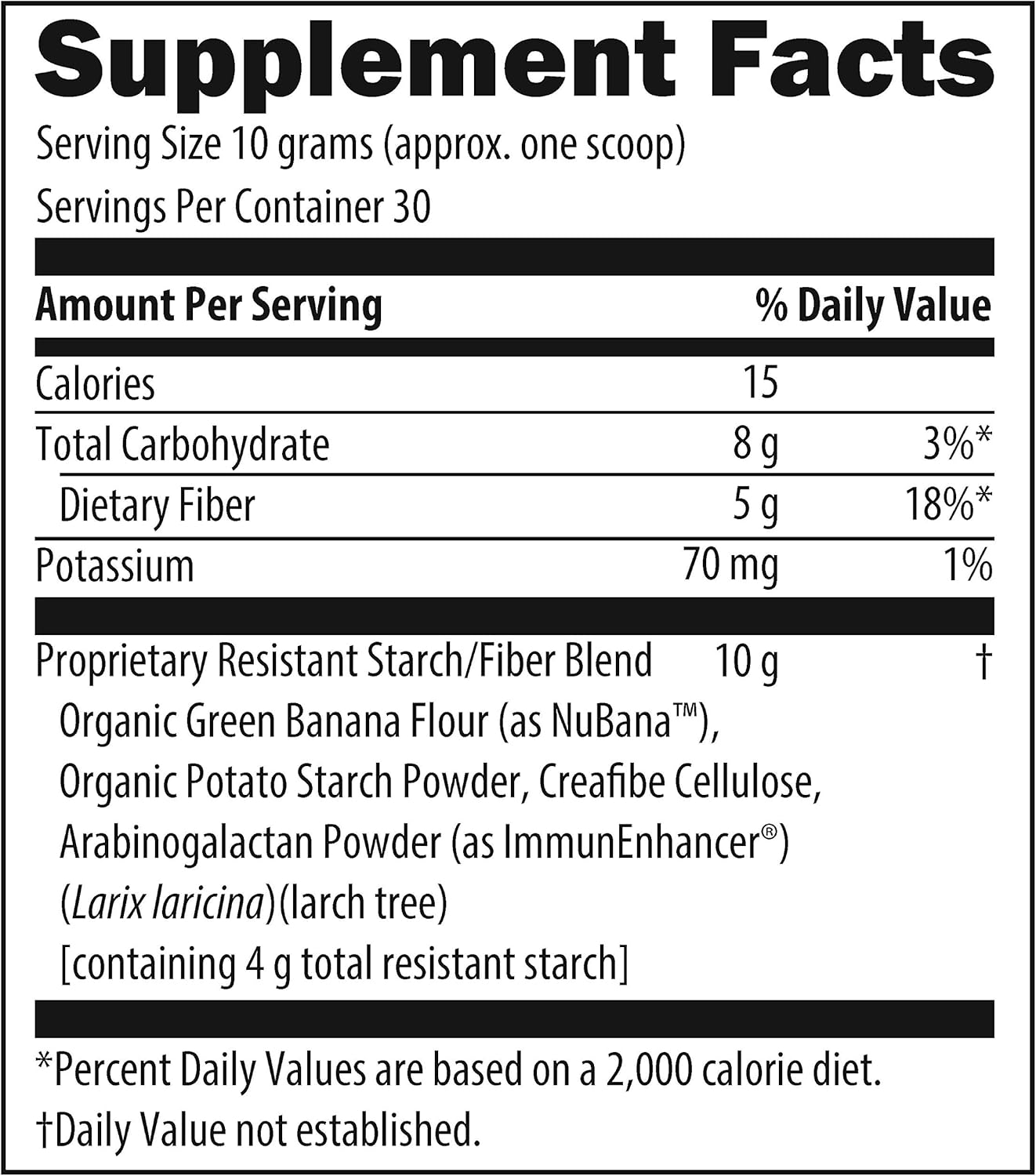 Supplement Facts

Serving Size 10 grams (approx. one scoop)

Servings Per Container 30

| Amount Per Serving | | % Daily Value |
|---|---|---|
| Calories | 15 | |
| Total Carbohydrate | 8 g | 3%* |
| Dietary Fiber | 5 g | 18%* |
| Potassium | 70 mg | 1% |
| Proprietary Resistant Starch/Fiber Blend | 10 g | † |

Organic Green Banana Flour (as NuBana™), Organic Potato Starch Powder, Creafibe Cellulose, Arabinogalactan Powder (as ImmunEnhancer®) (Larix laricina)(larch tree) [containing 4 g total resistant starch]

*Percent Daily Values are based on a 2,000 calorie diet.

†Daily Value not established.